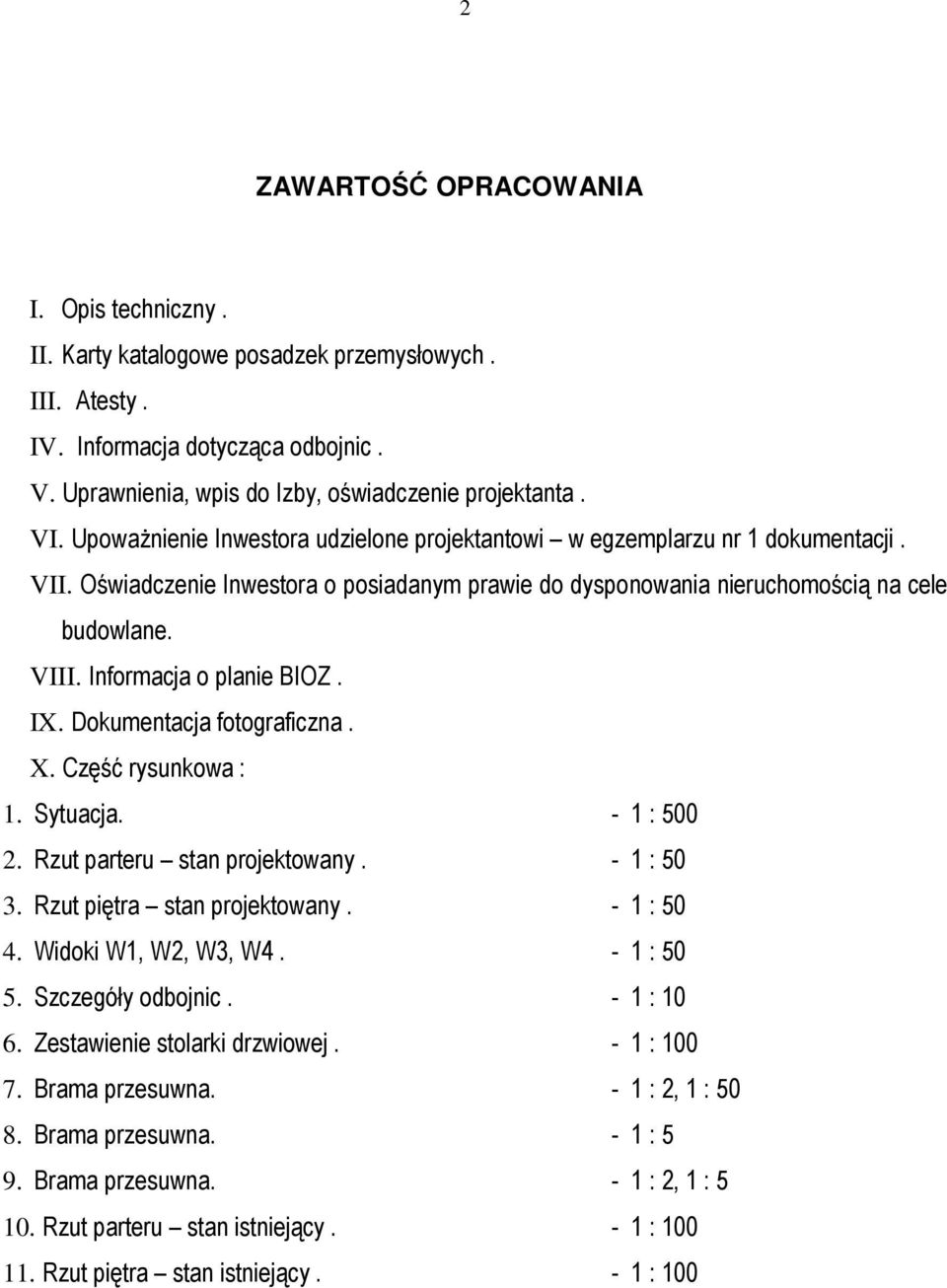 2

ZAWARTOŚĆ OPRACOWANIA

I. Opis techniczny .
II. Karty katalogowe posadzek przemysłowych .
III. Atesty .
IV. Informacja dotycząca odbojnic .
V. Uprawnienia, wpis do Izby, oświadczenie projektanta .
VI. Upoważnienie Inwestora udzielone projektantowi – w egzemplarzu nr 1 dokumentacji .
VII. Oświadczenie Inwestora o posiadanym prawie do dysponowania nieruchomością na cele budowlane.
VIII. Informacja o planie BIOZ .
IX. Dokumentacja fotograficzna .
X. Część rysunkowa :
1. Sytuacja. - 1 : 500
2. Rzut parteru – stan projektowany . - 1 : 50
3. Rzut piętra – stan projektowany . - 1 : 50
4. Widoki W1, W2, W3, W4 . - 1 : 50
5. Szczegóły odbojnic . - 1 : 10
6. Zestawienie stolarki drzwiowej . - 1 : 100
7. Brama przesuwna. - 1 : 2, 1 : 50
8. Brama przesuwna. - 1 : 5
9. Brama przesuwna. - 1 : 2, 1 : 5
10. Rzut parteru – stan istniejący . - 1 : 100
11. Rzut piętra – stan istniejący . - 1 : 100